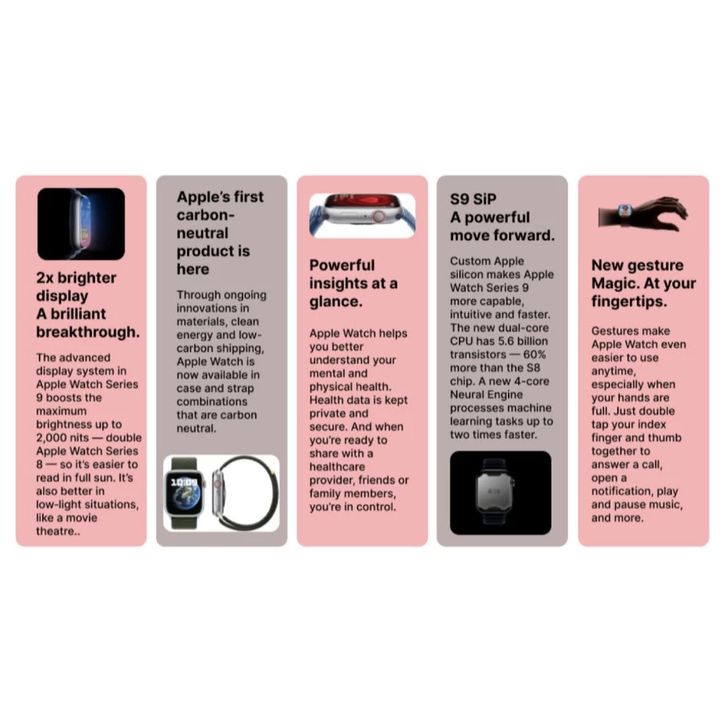 2x brighter display
A brilliant breakthrough.

The advanced display system in Apple Watch Series 9 boosts the maximum brightness up to 2,000 nits — double Apple Watch Series 8 — so it's easier to read in full sun. It's also better in low-light situations, like a movie theatre..

Apple's first carbon-neutral product is here

Through ongoing innovations in materials, clean energy and low-carbon shipping, Apple Watch is now available in case and strap combinations that are carbon neutral.

10:09

Powerful insights at a glance.

Apple Watch helps you better understand your mental and physical health. Health data is kept private and secure. And when you're ready to share with a healthcare provider, friends or family members, you're in control.

S9 SiP
A powerful move forward.

Custom Apple silicon makes Apple Watch Series 9 more capable, intuitive and faster. The new dual-core CPU has 5.6 billion transistors — 60% more than the S8 chip. A new 4-core Neural Engine processes machine learning tasks up to two times faster.

New gesture Magic. At your fingertips.

Gestures make Apple Watch even easier to use anytime, especially when your hands are full. Just double tap your index finger and thumb together to answer a call, open a notification, play and pause music, and more.